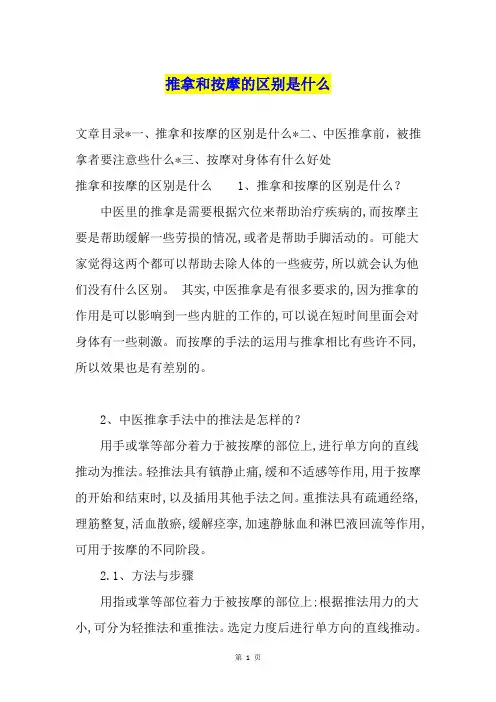 推拿和按摩的区别是什么

文章目录*一、推拿和按摩的区别是什么*二、中医推拿前，被推拿者要注意些什么*三、按摩对身体有什么好处

推拿和按摩的区别是什么　　1、推拿和按摩的区别是什么？

中医里的推拿是需要根据穴位来帮助治疗疾病的，而按摩主要是帮助缓解一些劳损的情况，或者是帮助手脚活动的。可能大家觉得这两个都可以帮助去除人体的一些疲劳，所以就会认为他们没有什么区别。　其实，中医推拿是有很多要求的，因为推拿的作用是可以影响到一些内脏的工作的，可以说在短时间里面会对身体有一些刺激。而按摩的手法的运用与推拿相比有些许不同，所以效果也是有差别的。

2、中医推拿手法中的推法是怎样的？

用手或掌等部分着力于被按摩的部位上，进行单方向的直线推动为推法。轻推法具有镇静止痛，缓和不适感等作用，用于按摩的开始和结束时，以及插用其他手法之间。重推法具有疏通经络，理筋整复，活血散瘀，缓解痉挛，加速静脉血和淋巴液回流等作用，可用于按摩的不同阶段。

2.1、方法与步骤

用指或掌等部位着力于被按摩的部位上；根据推法用力的大小，可分为轻推法和重推法。选定力度后进行单方向的直线推动。

第 1 页